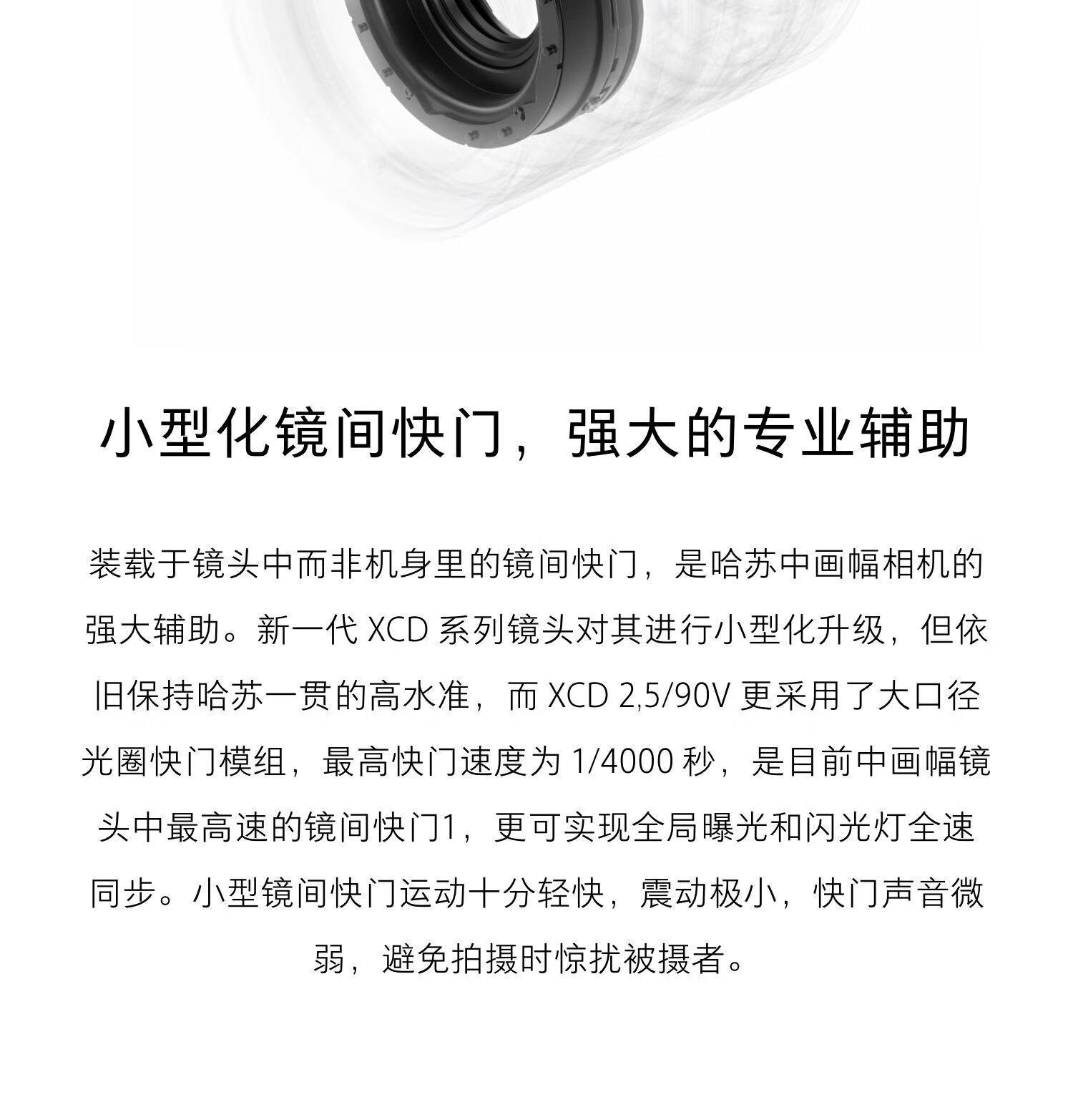 小型化镜间快门，强大的专业辅助

装载于镜头中而非机身里的镜间快门，是哈苏中画幅相机的强大辅助。新一代XCD系列镜头对其进行小型化升级，但依旧保持哈苏一贯的高水准，而XCD 2,5/90V更采用了大口径光圈快门模组，最高快门速度为1/4000秒，是目前中画幅镜头中最高速的镜间快门1，更可实现全局曝光和闪光灯全速同步。小型镜间快门运动十分轻快，震动极小，快门声音微弱，避免拍摄时惊扰被摄者。